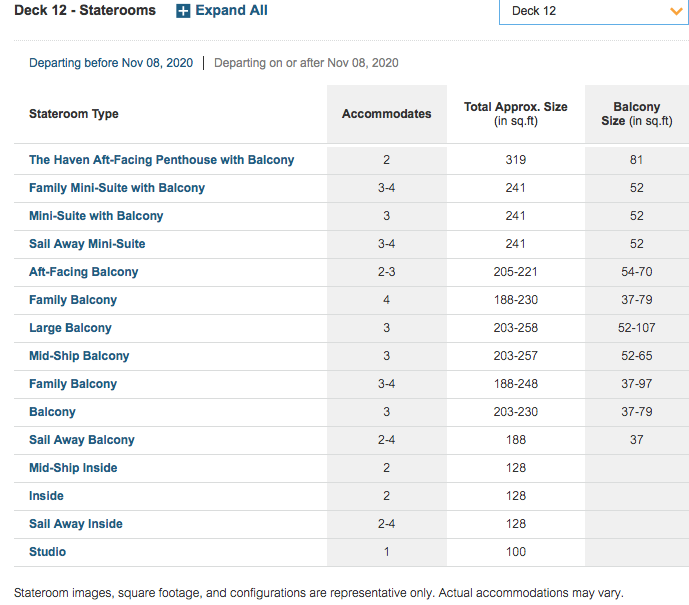 Deck 12 - Staterooms  + Expand All

Deck 12

Departing before Nov 08, 2020 | Departing on or after Nov 08, 2020

| Stateroom Type | Accommodates | Total Approx. Size (in sq.ft) | Balcony Size (in sq.ft) |
|---|---|---|---|
| The Haven Aft-Facing Penthouse with Balcony | 2 | 319 | 81 |
| Family Mini-Suite with Balcony | 3-4 | 241 | 52 |
| Mini-Suite with Balcony | 3 | 241 | 52 |
| Sail Away Mini-Suite | 3-4 | 241 | 52 |
| Aft-Facing Balcony | 2-3 | 205-221 | 54-70 |
| Family Balcony | 4 | 188-230 | 37-79 |
| Large Balcony | 3 | 203-258 | 52-107 |
| Mid-Ship Balcony | 3 | 203-257 | 52-65 |
| Family Balcony | 3-4 | 188-248 | 37-97 |
| Balcony | 3 | 203-230 | 37-79 |
| Sail Away Balcony | 2-4 | 188 | 37 |
| Mid-Ship Inside | 2 | 128 | |
| Inside | 2 | 128 | |
| Sail Away Inside | 2-4 | 128 | |
| Studio | 1 | 100 | |

Stateroom images, square footage, and configurations are representative only. Actual accommodations may vary.